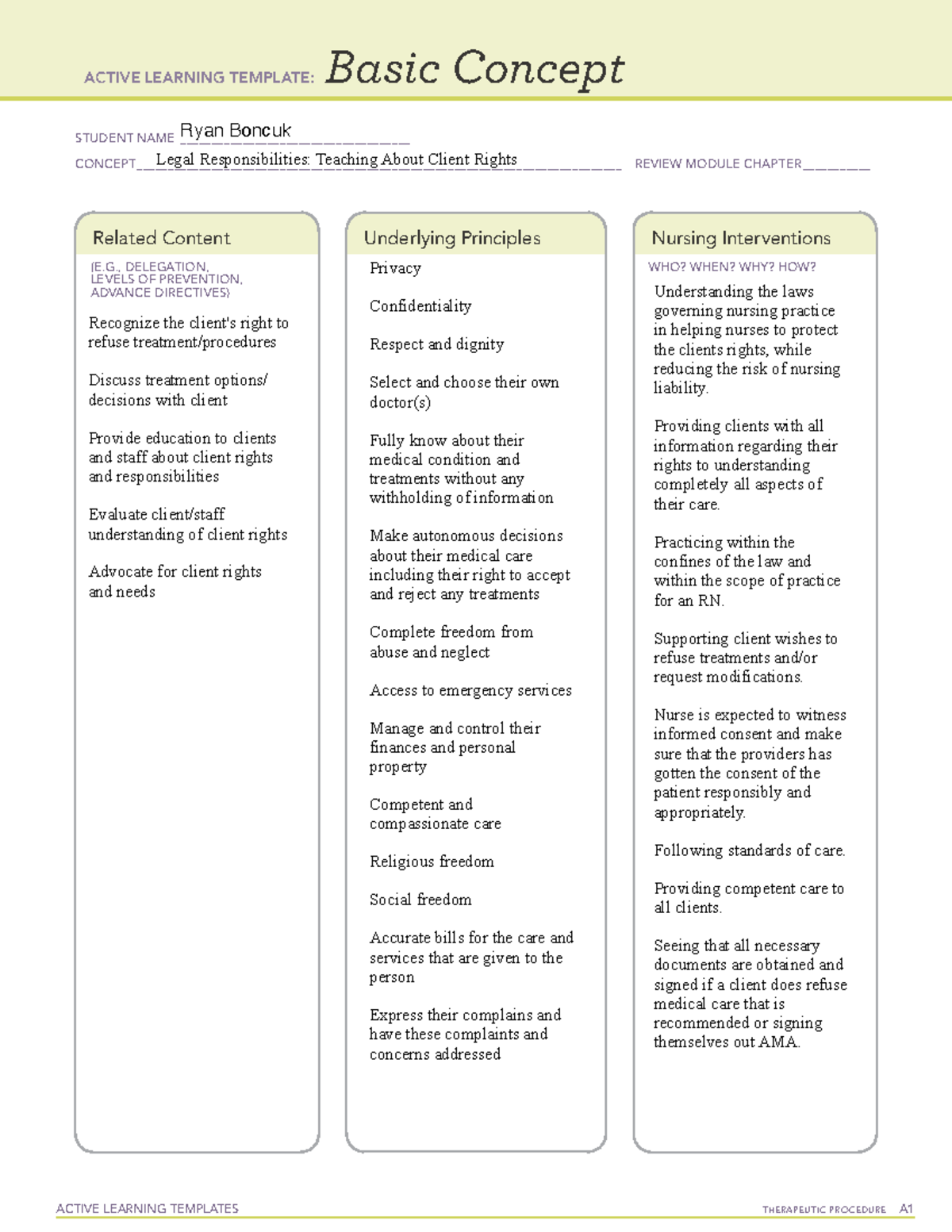 ACTIVE LEARNING TEMPLATE: Basic Concept

STUDENT NAME Ryan Boncuk
CONCEPT Legal Responsibilities: Teaching About Client Rights REVIEW MODULE CHAPTER

Related Content
(E.G., DELEGATION, LEVELS OF PREVENTION, ADVANCE DIRECTIVES)

Recognize the client's right to refuse treatment/procedures

Discuss treatment options/ decisions with client

Provide education to clients and staff about client rights and responsibilities

Evaluate client/staff understanding of client rights

Advocate for client rights and needs

Underlying Principles

Privacy

Confidentiality

Respect and dignity

Select and choose their own doctor(s)

Fully know about their medical condition and treatments without any withholding of information

Make autonomous decisions about their medical care including their right to accept and reject any treatments

Complete freedom from abuse and neglect

Access to emergency services

Manage and control their finances and personal property

Competent and compassionate care

Religious freedom

Social freedom

Accurate bills for the care and services that are given to the person

Express their complains and have these complaints and concerns addressed

Nursing Interventions
WHO? WHEN? WHY? HOW?

Understanding the laws governing nursing practice in helping nurses to protect the clients rights, while reducing the risk of nursing liability.

Providing clients with all information regarding their rights to understanding completely all aspects of their care.

Practicing within the confines of the law and within the scope of practice for an RN.

Supporting client wishes to refuse treatments and/or request modifications.

Nurse is expected to witness informed consent and make sure that the providers has gotten the consent of the patient responsibly and appropriately.

Following standards of care.

Providing competent care to all clients.

Seeing that all necessary documents are obtained and signed if a client does refuse medical care that is recommended or signing themselves out AMA.

ACTIVE LEARNING TEMPLATES THERAPEUTIC PROCEDURE A1